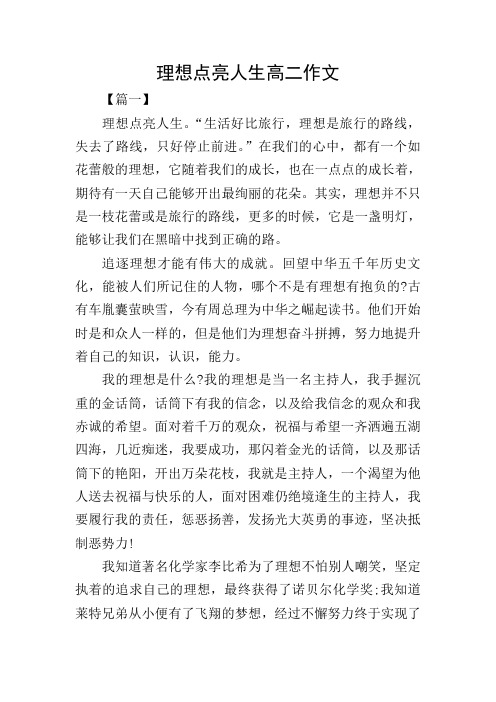 理想点亮人生高二作文

【篇一】

理想点亮人生。“生活好比旅行，理想是旅行的路线，失去了路线，只好停止前进。”在我们的心中，都有一个如花蕾般的理想，它随着我们的成长，也在一点点的成长着，期待有一天自己能够开出最绚丽的花朵。其实，理想并不只是一枝花蕾或是旅行的路线，更多的时候，它是一盏明灯，能够让我们在黑暗中找到正确的路。

追逐理想才能有伟大的成就。回望中华五千年历史文化，能被人们所记住的人物，哪个不是有理想有抱负的?古有车胤囊萤映雪，今有周总理为中华之崛起读书。他们开始时是和众人一样的，但是他们为理想奋斗拼搏，努力地提升着自己的知识，认识，能力。

我的理想是什么?我的理想是当一名主持人，我手握沉重的金话筒，话筒下有我的信念，以及给我信念的观众和我赤诚的希望。面对着千万的观众，祝福与希望一齐洒遍五湖四海，几近痴迷，我要成功，那闪着金光的话筒，以及那话筒下的艳阳，开出万朵花枝，我就是主持人，一个渴望为他人送去祝福与快乐的人，面对困难仍绝境逢生的主持人，我要履行我的责任，惩恶扬善，发扬光大英勇的事迹，坚决抵制恶势力!

我知道著名化学家李比希为了理想不怕别人嘲笑，坚定执着的追求自己的理想，最终获得了诺贝尔化学奖;我知道莱特兄弟从小便有了飞翔的梦想，经过不懈努力终于实现了